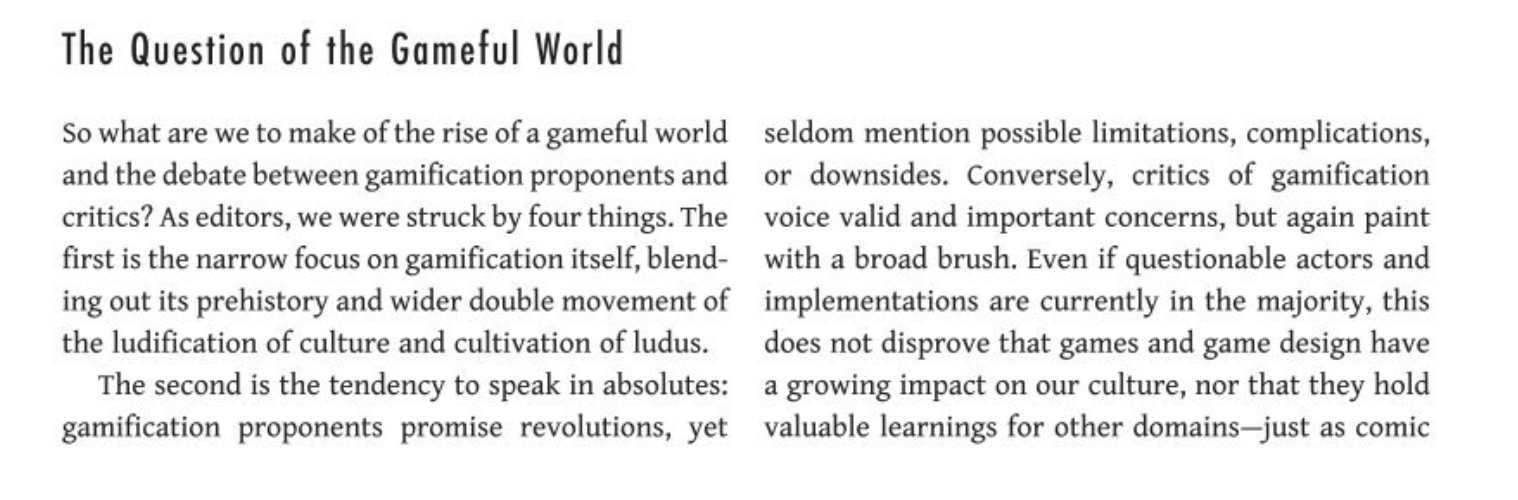 The Question of the Gameful World

So what are we to make of the rise of a gameful world and the debate between gamification proponents and critics? As editors, we were struck by four things. The first is the narrow focus on gamification itself, blending out its prehistory and wider double movement of the ludification of culture and cultivation of ludus.

The second is the tendency to speak in absolutes: gamification proponents promise revolutions, yet seldom mention possible limitations, complications, or downsides. Conversely, critics of gamification voice valid and important concerns, but again paint with a broad brush. Even if questionable actors and implementations are currently in the majority, this does not disprove that games and game design have a growing impact on our culture, nor that they hold valuable learnings for other domains—just as comic